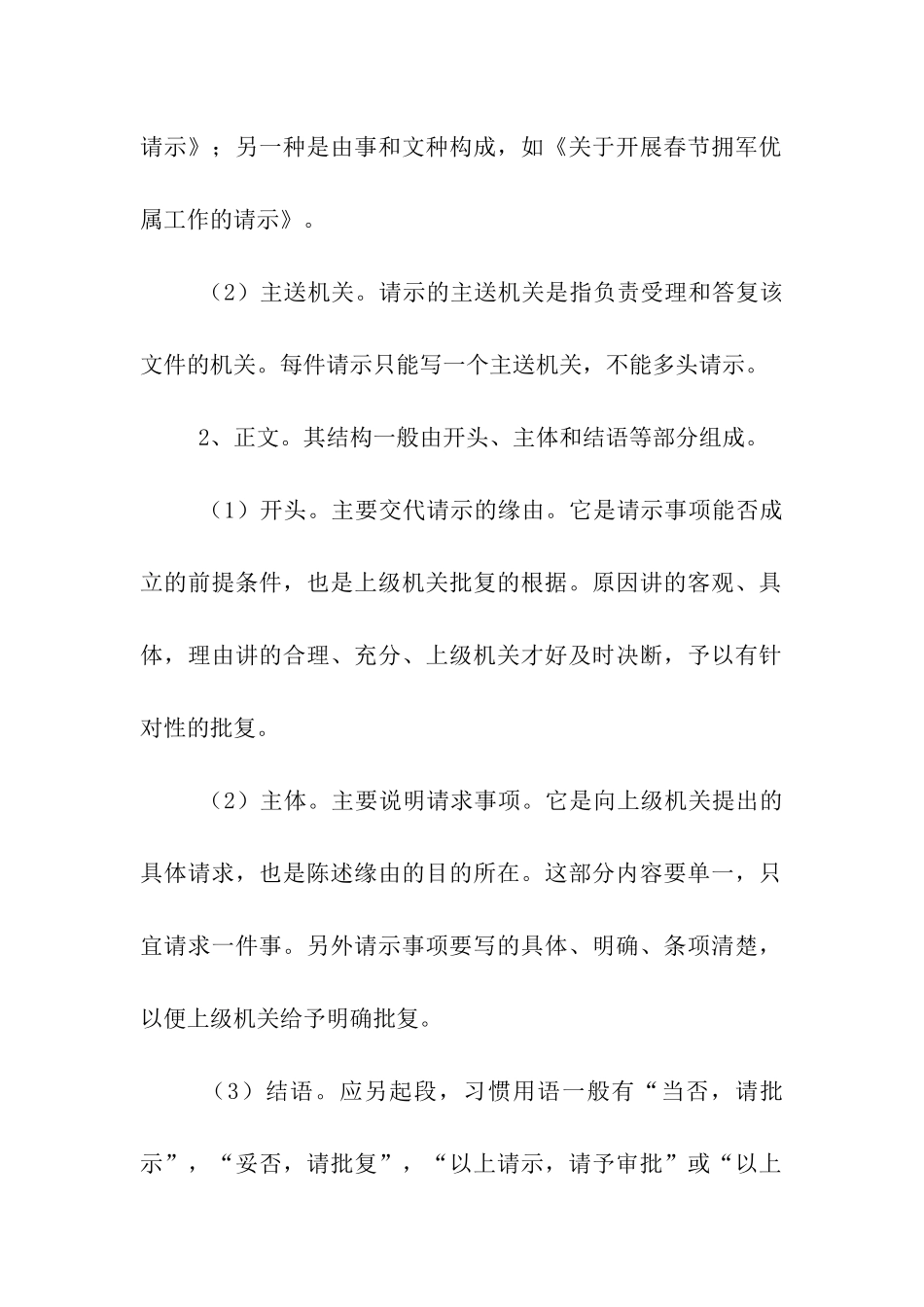 请示》；另一种是由事和文种构成，如《关于开展春节拥军优属工作的请示》。

（2）主送机关。请示的主送机关是指负责受理和答复该文件的机关。每件请示只能写一个主送机关，不能多头请示。

2、正文。其结构一般由开头、主体和结语等部分组成。

（1）开头。主要交代请示的缘由。它是请示事项能否成立的前提条件，也是上级机关批复的根据。原因讲的客观、具体，理由讲的合理、充分、上级机关才好及时决断，予以有针对性的批复。

（2）主体。主要说明请求事项。它是向上级机关提出的具体请求，也是陈述缘由的目的所在。这部分内容要单一，只宜请求一件事。另外请示事项要写的具体、明确、条项清楚，以便上级机关给予明确批复。

（3）结语。应另起段，习惯用语一般有“当否，请批示”，“妥否，请批复”，“以上请示，请予审批”或“以上